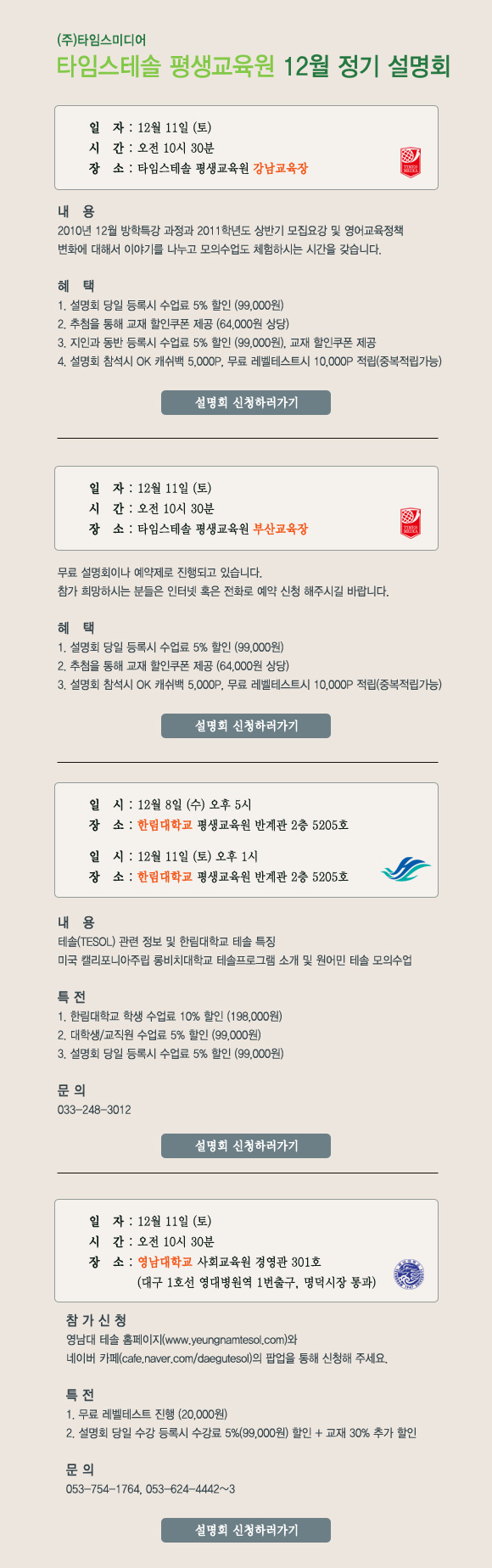 (주)타임스미디어
타임스테솔 평생교육원 12월 정기 설명회

일 자 : 12월 11일 (토)
시 간 : 오전 10시 30분
장 소 : 타임스테솔 평생교육원 강남교육장

TIMES MEDIA

내 용
2010년 12월 방학특강 과정과 2011학년도 상반기 모집요강 및 영어교육정책 변화에 대해서 이야기를 나누고 모의수업도 체험하시는 시간을 갖습니다.

혜 택
1. 설명회 당일 등록시 수업료 5% 할인 (99,000원)
2. 추첨을 통해 교재 할인쿠폰 제공 (64,000원 상당)
3. 지인과 동반 등록시 수업료 5% 할인 (99,000원), 교재 할인쿠폰 제공
4. 설명회 참석시 OK 캐쉬백 5,000P, 무료 레벨테스트시 10,000P 적립(중복적립가능)

설명회 신청하러가기

일 자 : 12월 11일 (토)
시 간 : 오전 10시 30분
장 소 : 타임스테솔 평생교육원 부산교육장

TIMES MEDIA

무료 설명회이나 예약제로 진행되고 있습니다.
참가 희망하시는 분들은 인터넷 혹은 전화로 예약 신청 해주시길 바랍니다.

혜 택
1. 설명회 당일 등록시 수업료 5% 할인 (99,000원)
2. 추첨을 통해 교재 할인쿠폰 제공 (64,000원 상당)
3. 설명회 참석시 OK 캐쉬백 5,000P, 무료 레벨테스트시 10,000P 적립(중복적립가능)

설명회 신청하러가기

일 시 : 12월 8일 (수) 오후 5시
장 소 : 한림대학교 평생교육원 반계관 2층 5205호
일 시 : 12월 11일 (토) 오후 1시
장 소 : 한림대학교 평생교육원 반계관 2층 5205호

내 용
테솔(TESOL) 관련 정보 및 한림대학교 테솔 특징
미국 캘리포니아주립 롱비치대학교 테솔프로그램 소개 및 원어민 테솔 모의수업

특 전
1. 한림대학교 학생 수업료 10% 할인 (198,000원)
2. 대학생/교직원 수업료 5% 할인 (99,000원)
3. 설명회 당일 등록시 수업료 5% 할인 (99,000원)

문 의
033-248-3012

설명회 신청하러가기

일 자 : 12월 11일 (토)
시 간 : 오전 10시 30분
장 소 : 영남대학교 사회교육원 경영관 301호
(대구 1호선 영대병원역 1번출구, 명덕시장 통과)

참 가 신 청
영남대 테솔 홈페이지(www.yeungnamtesol.com)와 네이버 카페(cafe.naver.com/daegutesol)의 팝업을 통해 신청해 주세요.

특 전
1. 무료 레벨테스트 진행 (20,000원)
2. 설명회 당일 수강 등록시 수강료 5%(99,000원) 할인 + 교재 30% 추가 할인

문 의
053-754-1764, 053-624-4442~3

설명회 신청하러가기